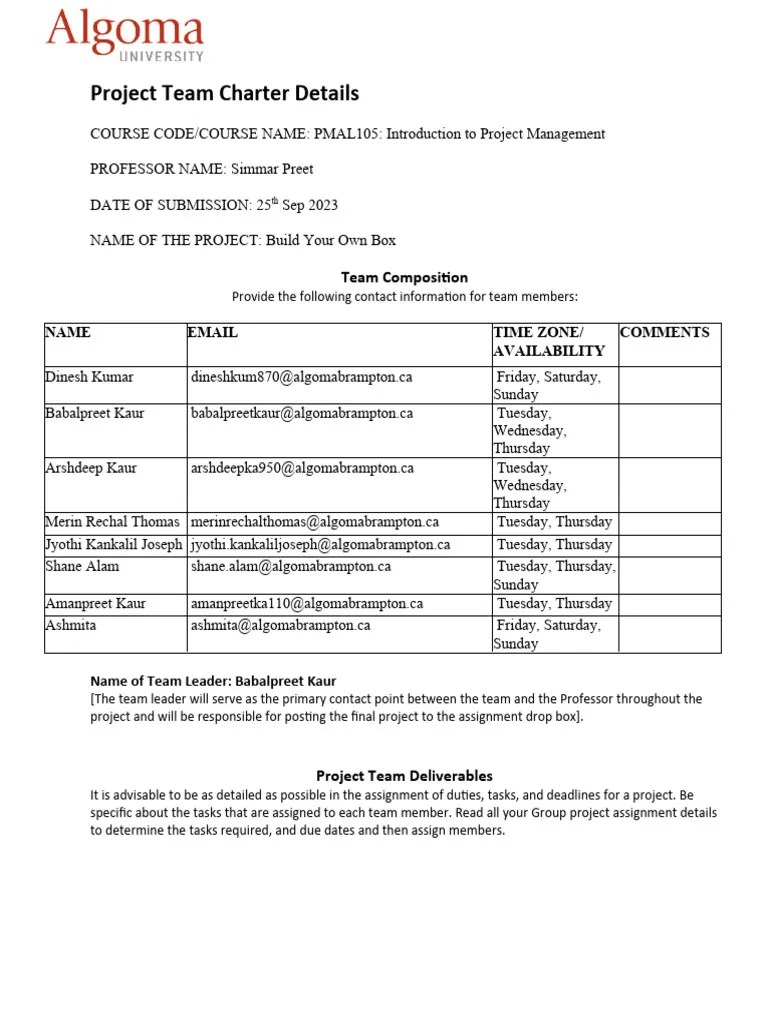 Algoma
UNIVERSITY

Project Team Charter Details

COURSE CODE/COURSE NAME: PMAL105: Introduction to Project Management

PROFESSOR NAME: Simmar Preet

DATE OF SUBMISSION: 25$^{th}$ Sep 2023

NAME OF THE PROJECT: Build Your Own Box

Team Composition
Provide the following contact information for team members:

| NAME | EMAIL | TIME ZONE/ AVAILABILITY | COMMENTS |
|---|---|---|---|
| Dinesh Kumar | dineshkum870@algomabrampton.ca | Friday, Saturday, Sunday | |
| Babalpreet Kaur | babalpreetkaur@algomabrampton.ca | Tuesday, Wednesday, Thursday | |
| Arshdeep Kaur | arshdeepka950@algomabrampton.ca | Tuesday, Wednesday, Thursday | |
| Merin Rechal Thomas | merinrechalthomas@algomabrampton.ca | Tuesday, Thursday | |
| Jyothi Kankalil Joseph | jyothi.kankaliljoseph@algomabrampton.ca | Tuesday, Thursday | |
| Shane Alam | shane.alam@algomabrampton.ca | Tuesday, Thursday, Sunday | |
| Amanpreet Kaur | amanpreetka110@algomabrampton.ca | Tuesday, Thursday | |
| Ashmita | ashmita@algomabrampton.ca | Friday, Saturday, Sunday | |

Name of Team Leader: Babalpreet Kaur
[The team leader will serve as the primary contact point between the team and the Professor throughout the project and will be responsible for posting the final project to the assignment drop box].

Project Team Deliverables
It is advisable to be as detailed as possible in the assignment of duties, tasks, and deadlines for a project. Be specific about the tasks that are assigned to each team member. Read all your Group project assignment details to determine the tasks required, and due dates and then assign members.